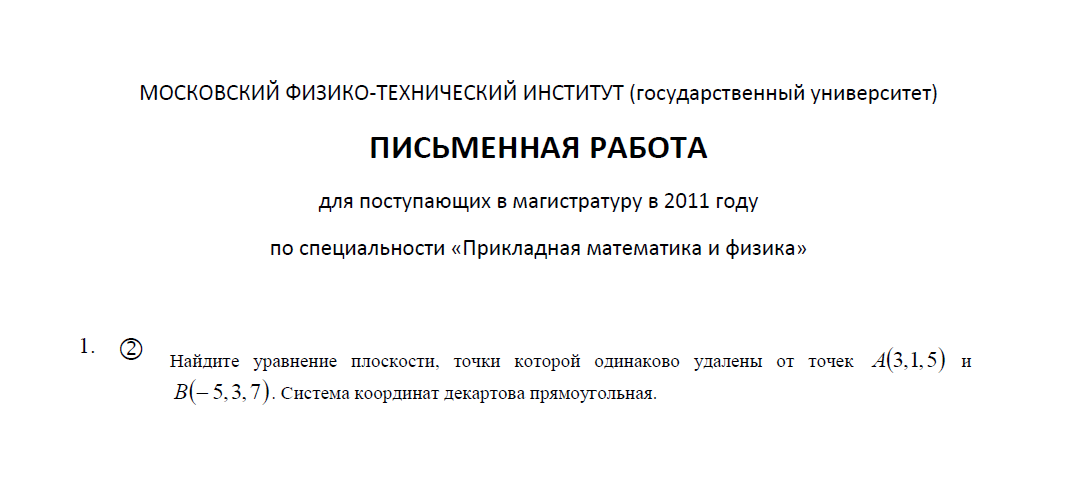 МОСКОВСКИЙ ФИЗИКО-ТЕХНИЧЕСКИЙ ИНСТИТУТ (государственный университет)

ПИСЬМЕННАЯ РАБОТА

для поступающих в магистратуру в 2011 году

по специальности «Прикладная математика и физика»

1. ② Найдите уравнение плоскости, точки которой одинаково удалены от точек $A(3,1,5)$ и $B(-5,3,7)$. Система координат декартова прямоугольная.